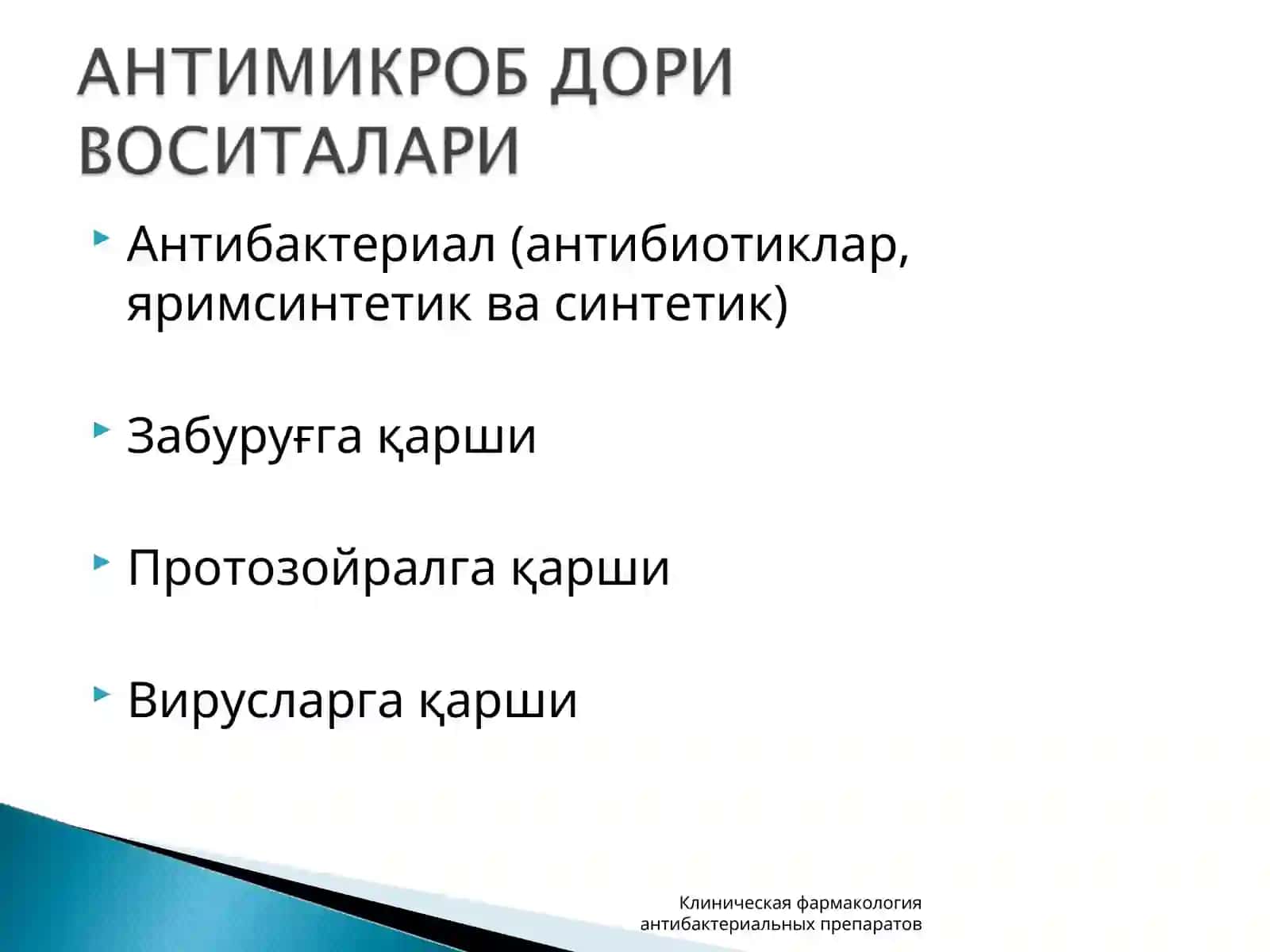 АНТИМИКРОБ ДОРИ ВОСИТАЛАРИ

Антибактериал (антибиотиклар, яримсинтетик ва синтетик)

Забуруғга қарши

Протозойралга қарши

Вирусларга қарши

Клиническая фармакология антибактериальных препаратов